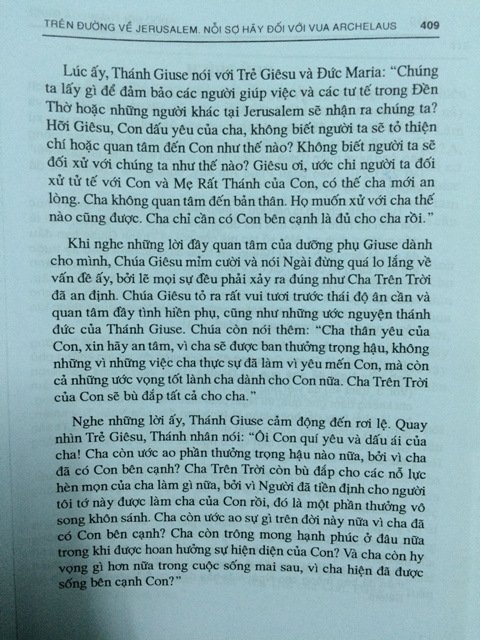 TRÊN ĐƯỜNG VỀ JERUSALEM. NỖI SỢ HÃY ĐỐI VỚI VUA ARCHELAUS 409

Lúc ấy, Thánh Giuse nói với Trẻ Giêsu và Đức Maria: "Chúng ta lấy gì để đảm bảo các người giúp việc và các tư tế trong Đền Thờ hoặc những người khác tại Jerusalem sẽ nhận ra chúng ta? Hỡi Giêsu, Con dấu yêu của cha, không biết người ta sẽ tỏ thiện chí hoặc quan tâm đến Con như thế nào? Không biết người ta sẽ đối xử với chúng ta như thế nào? Giêsu ơi, ước chi người ta đối xử tử tế với Con và Mẹ Rất Thánh của Con, có thế cha mới an lòng. Cha không quan tâm đến bản thân. Họ muốn xử với cha thế nào cũng được. Cha chỉ cần có Con bên cạnh là đủ cho cha rồi."

Khi nghe những lời đầy quan tâm của dưỡng phụ Giuse dành cho mình, Chúa Giêsu mỉm cười và nói Ngài đừng quá lo lắng về vấn đề ấy, bởi lẽ mọi sự đều phải xảy ra đúng như Cha Trên Trời đã an định. Chúa Giêsu tỏ ra rất vui tươi trước thái độ ân cần và quan tâm đầy tình hiền phụ, cũng như những ước nguyện thánh đức của Thánh Giuse. Chúa còn nói thêm: "Cha thân yêu của Con, xin hãy an tâm, vì cha sẽ được ban thưởng trọng hậu, không những vì những việc cha thực sự đã làm vì yêu mến Con, mà còn cả những ước vọng tốt lành cha dành cho Con nữa. Cha Trên Trời của Con sẽ bù đắp tất cả cho cha."

Nghe những lời ấy, Thánh Giuse cảm động đến rơi lệ. Quay nhìn Trẻ Giêsu, Thánh nhân nói: "Ôi Con quí yêu và dấu ái của cha! Cha còn ước ao phần thưởng trọng hậu nào nữa, bởi vì cha đã có Con bên cạnh? Cha Trên Trời còn bù đắp cho các nỗ lực hèn mọn của cha làm gì nữa, bởi vì Người đã tiền định cho người tôi tớ này được làm cha của Con rồi, đó là một phần thưởng vô song khôn sánh. Cha còn ước ao sự gì trên đời này nữa vì cha đã có Con bên cạnh? Cha còn trông mong hạnh phúc ở đâu nữa trong khi được hoan hưởng sự hiện diện của Con? Và cha còn hy vọng gì hơn nữa trong cuộc sống mai sau, vì cha hiện đã được sống bên cạnh Con?"